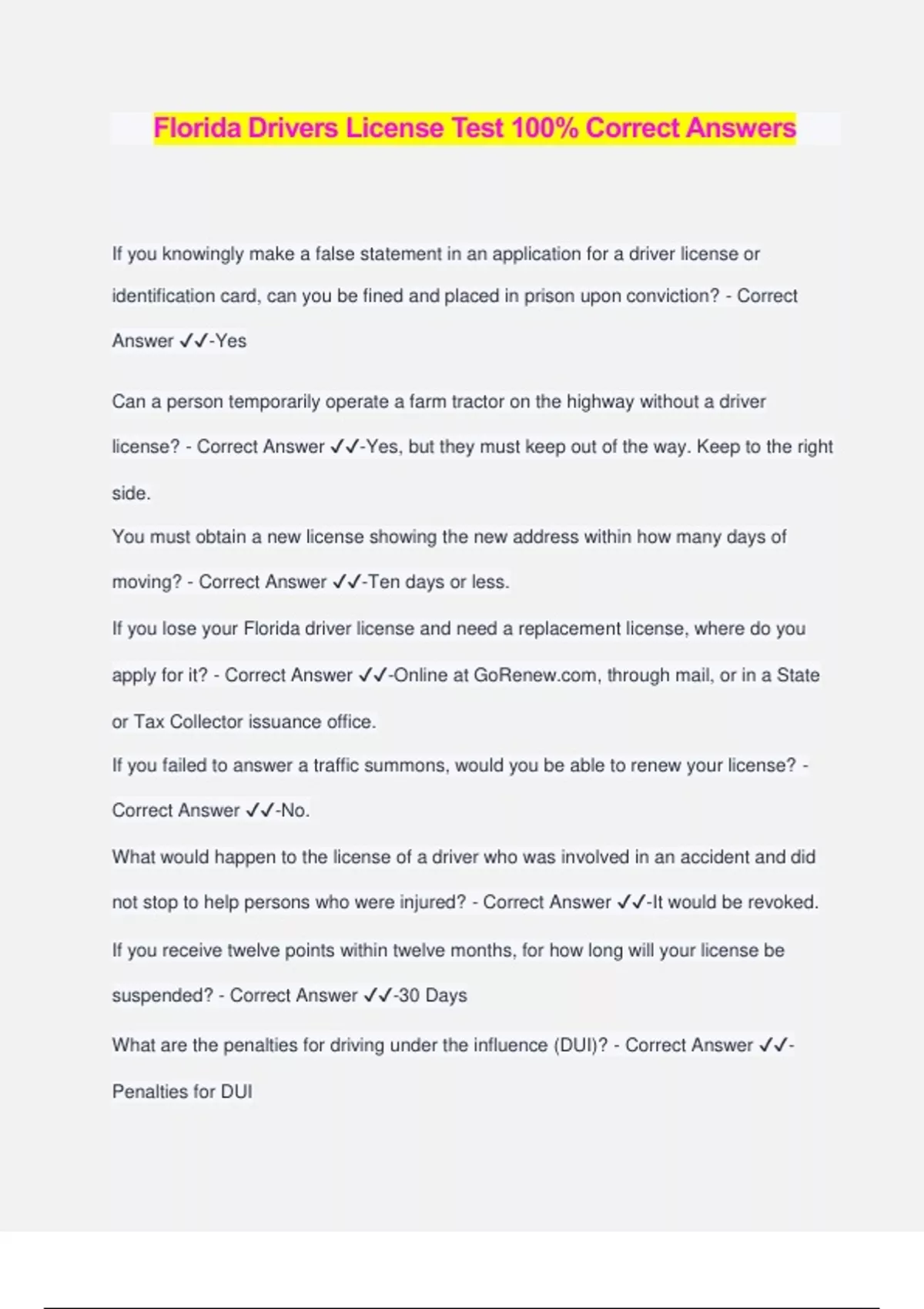 Florida Drivers License Test 100% Correct Answers

If you knowingly make a false statement in an application for a driver license or identification card, can you be fined and placed in prison upon conviction? - Correct Answer ✓✓-Yes

Can a person temporarily operate a farm tractor on the highway without a driver license? - Correct Answer ✓✓-Yes, but they must keep out of the way. Keep to the right side.

You must obtain a new license showing the new address within how many days of moving? - Correct Answer ✓✓-Ten days or less.

If you lose your Florida driver license and need a replacement license, where do you apply for it? - Correct Answer ✓✓-Online at GoRenew.com, through mail, or in a State or Tax Collector issuance office.

If you failed to answer a traffic summons, would you be able to renew your license? - Correct Answer ✓✓-No.

What would happen to the license of a driver who was involved in an accident and did not stop to help persons who were injured? - Correct Answer ✓✓-It would be revoked.

If you receive twelve points within twelve months, for how long will your license be suspended? - Correct Answer ✓✓-30 Days

What are the penalties for driving under the influence (DUI)? - Correct Answer ✓✓-Penalties for DUI